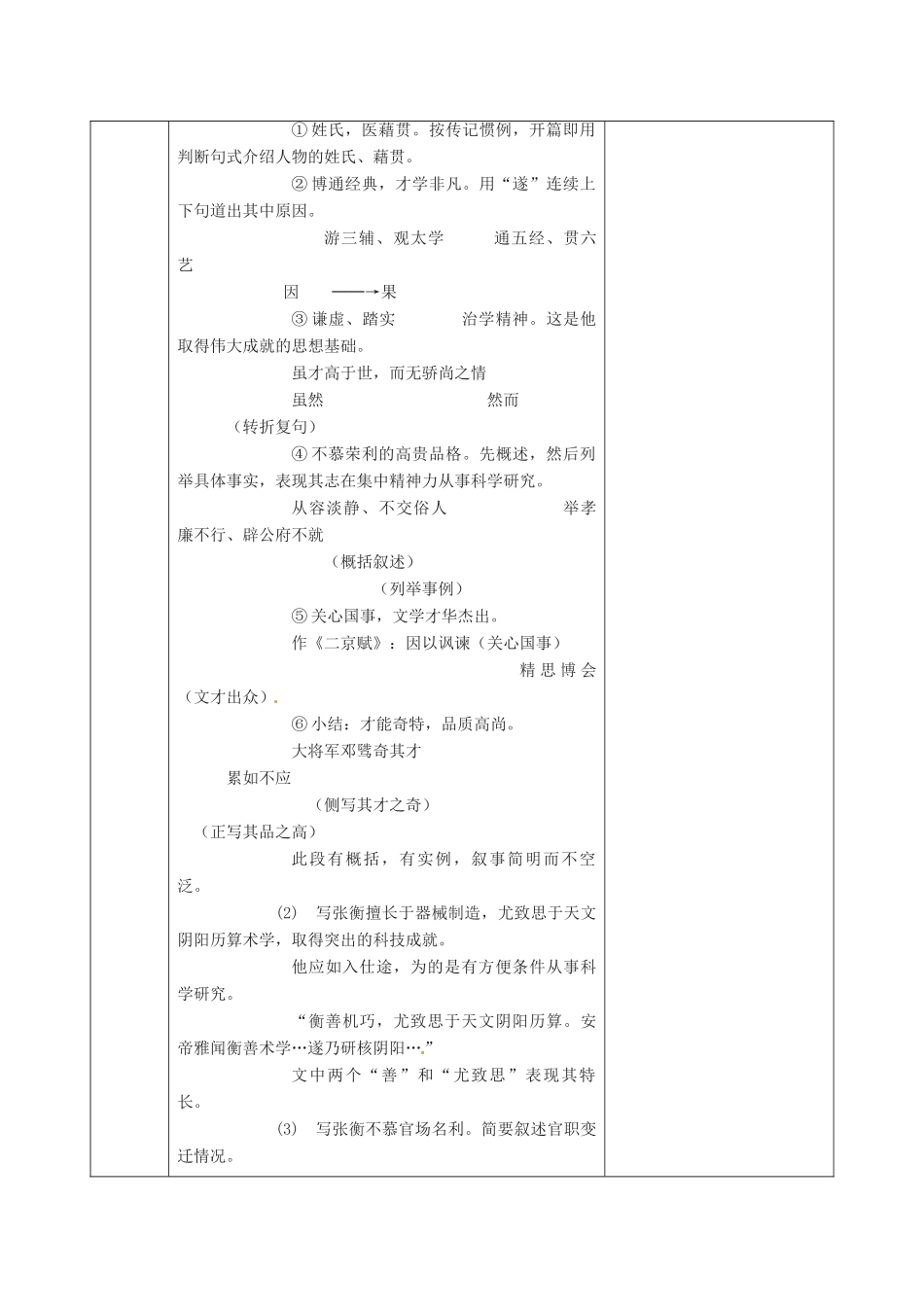 ①姓氏，医藉贯。按传记惯例，开篇即用判断句式介绍人物的姓氏、藉贯。

②博通经典，才学非凡。用“遂”连续上下句道出其中原因。

游三辅、观太学　　通五经、贯六艺

因　——→果

③谦虚、踏实　　治学精神。这是他取得伟大成就的思想基础。

虽才高于世，而无骄尚之情

虽然　　然而

（转折复句）

④不慕荣利的高贵品格。先概述，然后列举具体事实，表现其志在集中精神力从事科学研究。

从容淡静、不交俗人　　举孝廉不行、辟公府不就

（概括叙述）

（列举事例）

⑤关心国事，文学才华杰出。

作《二京赋》：因以讽谏（关心国事）

精思博会（文才出众）.

⑥小结：才能奇特，品质高尚。

大将军邓骘奇其才

累如不应

（侧写其才之奇）

（正写其品之高）

此段有概括，有实例，叙事简明而不空泛。

(2)　写张衡擅长于器械制造，尤致思于天文阴阳历算术学，取得突出的科技成就。

他应如入仕途，为的是有方便条件从事科学研究。

“衡善机巧，尤致思于天文阴阳历算。安帝雅闻衡善术学…遂乃研核阴阳….”

文中两个“善”和“尤致思”表现其特长。

(3)　写张衡不慕官场名利。简要叙述官职变迁情况。